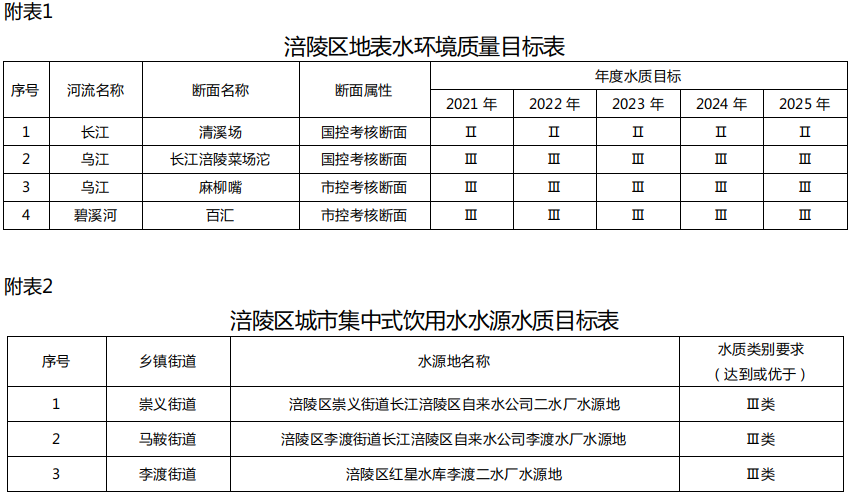 附表1

涪陵区地表水环境质量目标表

| 序号 | 河流名称 | 断面名称 | 断面属性 | 年度水质目标 | | | | |
|---|---|---|---|---|---|---|---|---|
| | | | | 2021 年 | 2022 年 | 2023 年 | 2024 年 | 2025 年 |
| 1 | 长江 | 清溪场 | 国控考核断面 | Ⅱ | Ⅱ | Ⅱ | Ⅱ | Ⅱ |
| 2 | 乌江 | 长江涪陵菜场沱 | 国控考核断面 | Ⅲ | Ⅲ | Ⅲ | Ⅲ | Ⅲ |
| 3 | 乌江 | 麻柳嘴 | 市控考核断面 | Ⅲ | Ⅲ | Ⅲ | Ⅲ | Ⅲ |
| 4 | 碧溪河 | 百汇 | 市控考核断面 | Ⅲ | Ⅲ | Ⅲ | Ⅲ | Ⅲ |

附表2

涪陵区城市集中式饮用水水源水质目标表

| 序号 | 乡镇街道 | 水源地名称 | 水质类别要求（达到或优于） |
|---|---|---|---|
| 1 | 崇义街道 | 涪陵区崇义街道长江涪陵区自来水公司二水厂水源地 | Ⅲ类 |
| 2 | 马鞍街道 | 涪陵区李渡街道长江涪陵区自来水公司李渡水厂水源地 | Ⅲ类 |
| 3 | 李渡街道 | 涪陵区红星水库李渡二水厂水源地 | Ⅲ类 |